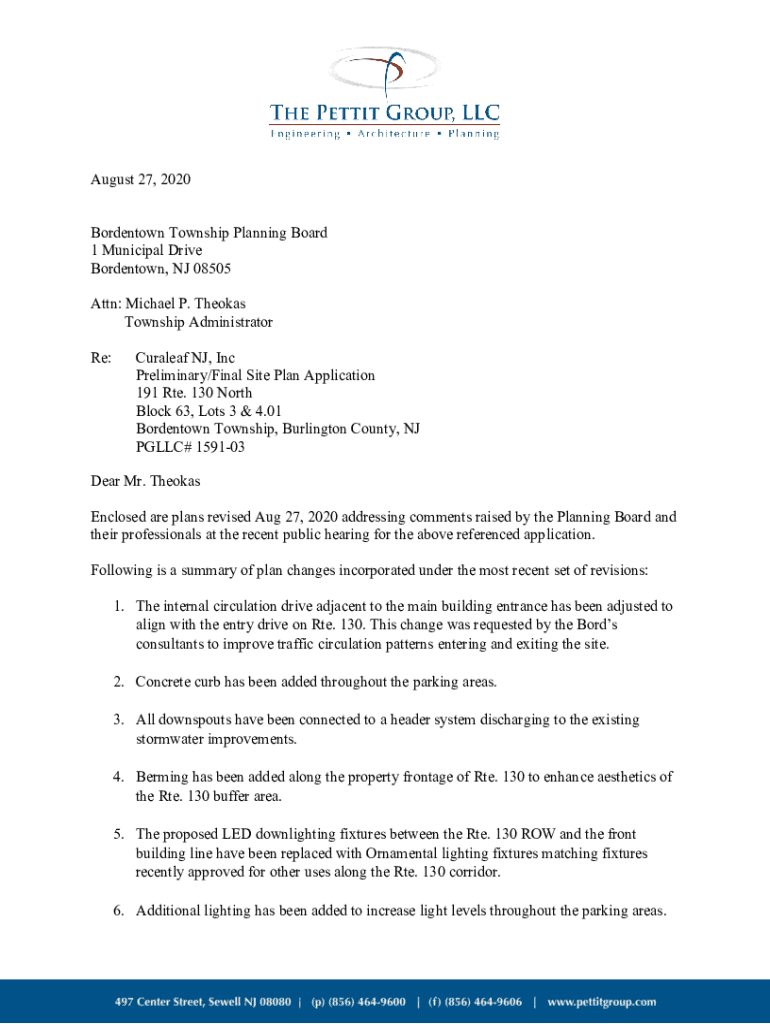 THE PETTIT GROUP, LLC
Engineering ▪ Architecture ▪ Planning

August 27, 2020

Bordentown Township Planning Board
1 Municipal Drive
Bordentown, NJ 08505

Attn: Michael P. Theokas
Township Administrator

Re: Curaleaf NJ, Inc
Preliminary/Final Site Plan Application
191 Rte. 130 North
Block 63, Lots 3 & 4.01
Bordentown Township, Burlington County, NJ
PGLLC# 1591-03

Dear Mr. Theokas

Enclosed are plans revised Aug 27, 2020 addressing comments raised by the Planning Board and their professionals at the recent public hearing for the above referenced application.

Following is a summary of plan changes incorporated under the most recent set of revisions:

1. The internal circulation drive adjacent to the main building entrance has been adjusted to align with the entry drive on Rte. 130. This change was requested by the Bord's consultants to improve traffic circulation patterns entering and exiting the site.

2. Concrete curb has been added throughout the parking areas.

3. All downspouts have been connected to a header system discharging to the existing stormwater improvements.

4. Berming has been added along the property frontage of Rte. 130 to enhance aesthetics of the Rte. 130 buffer area.

5. The proposed LED downlighting fixtures between the Rte. 130 ROW and the front building line have been replaced with Ornamental lighting fixtures matching fixtures recently approved for other uses along the Rte. 130 corridor.

6. Additional lighting has been added to increase light levels throughout the parking areas.

497 Center Street, Sewell NJ 08080 | (p) (856) 464-9600 | (f) (856) 464-9606 | www.pettitgroup.com